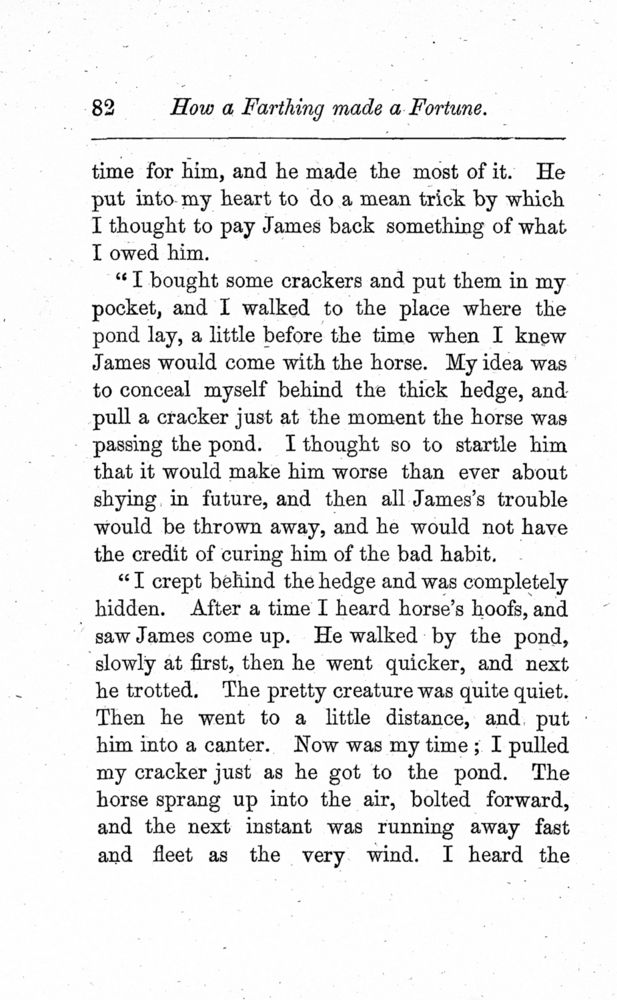 82 How a Farthing made a Fortune.

time for him, and he made the most of it. He put into my heart to do a mean trick by which I thought to pay James back something of what I owed him.

"I bought some crackers and put them in my pocket, and I walked to the place where the pond lay, a little before the time when I knew James would come with the horse. My idea was to conceal myself behind the thick hedge, and pull a cracker just at the moment the horse was passing the pond. I thought so to startle him that it would make him worse than ever about shying in future, and then all James's trouble would be thrown away, and he would not have the credit of curing him of the bad habit.

"I crept behind the hedge and was completely hidden. After a time I heard horse's hoofs, and saw James come up. He walked by the pond, slowly at first, then he went quicker, and next he trotted. The pretty creature was quite quiet. Then he went to a little distance, and put him into a canter. Now was my time; I pulled my cracker just as he got to the pond. The horse sprang up into the air, bolted forward, and the next instant was running away fast and fleet as the very wind. I heard the